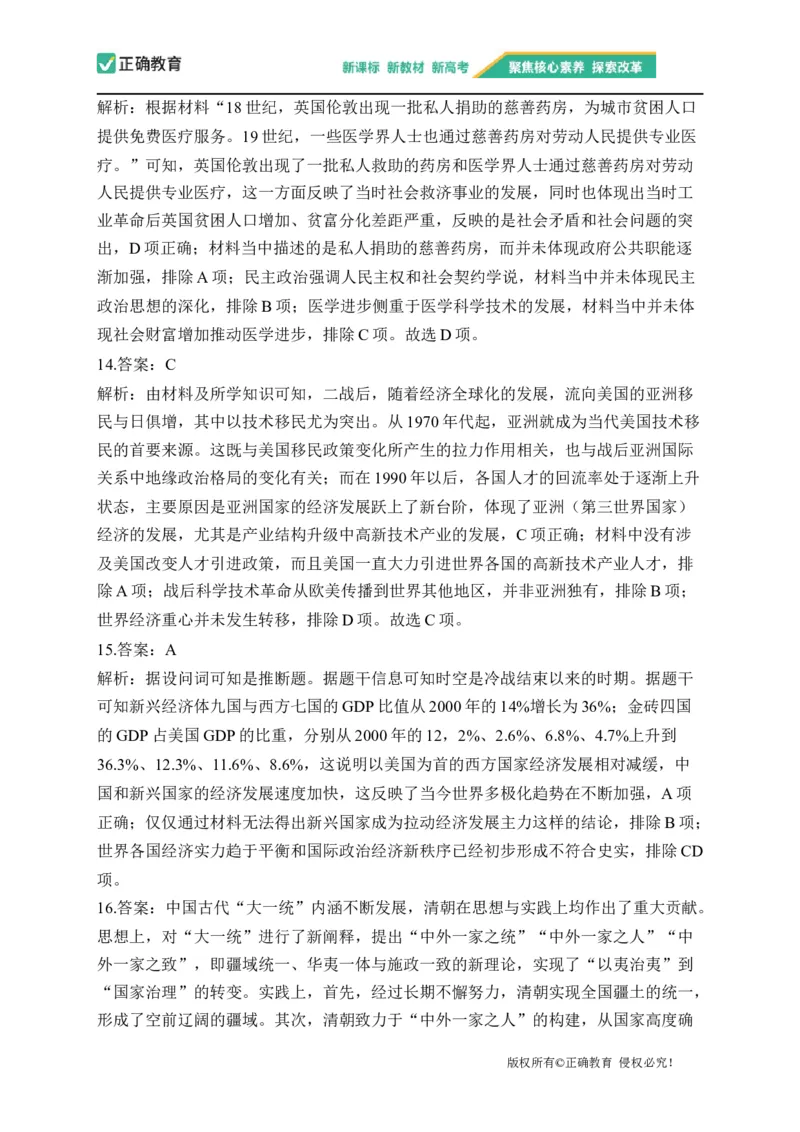 正确教育

新课标 新教材 新高考 聚焦核心素养 探索改革

解析：根据材料“18 世纪，英国伦敦出现一批私人捐助的慈善药房，为城市贫困人口提供免费医疗服务。19 世纪，一些医学界人士也通过慈善药房对劳动人民提供专业医疗。”可知，英国伦敦出现了一批私人救助的药房和医学界人士通过慈善药房对劳动人民提供专业医疗，这一方面反映了当时社会救济事业的发展，同时也体现出当时工业革命后英国贫困人口增加、贫富分化差距严重，反映的是社会矛盾和社会问题的突出，D 项正确；材料当中描述的是私人捐助的慈善药房，而并未体现政府公共职能逐渐加强，排除 A 项；民主政治强调人民主权和社会契约学说，材料当中并未体现民主政治思想的深化，排除 B 项；医学进步侧重于医学科学技术的发展，材料当中并未体现社会财富增加推动医学进步，排除 C 项。故选 D 项。

14.答案：C

解析：由材料及所学知识可知，二战后，随着经济全球化的发展，流向美国的亚洲移民与日俱增，其中以技术移民尤为突出。从 1970 年代起，亚洲就成为当代美国技术移民的首要来源。这既与美国移民政策变化所产生的拉力作用相关，也与战后亚洲国际关系中地缘政治格局的变化有关；而在 1990 年以后，各国人才的回流率处于逐渐上升状态，主要原因是亚洲国家的经济发展跃上了新台阶，体现了亚洲（第三世界国家）经济的发展，尤其是产业结构升级中高新技术产业的发展，C 项正确；材料中没有涉及美国改变人才引进政策，而且美国一直大力引进世界各国的高新技术产业人才，排除 A 项；战后科学技术革命从欧美传播到世界其他地区，并非亚洲独有，排除 B 项；世界经济重心并未发生转移，排除 D 项。故选 C 项。

15.答案：A

解析：据设问词可知是推断题。据题干信息可知时空是冷战结束以来的时期。据题干可知新兴经济体九国与西方七国的 GDP 比值从 2000 年的 14%增长为 36%；金砖四国的 GDP 占美国 GDP 的比重，分别从 2000 年的 12，2%、2.6%、6.8%、4.7%上升到 36.3%、12.3%、11.6%、8.6%，这说明以美国为首的西方国家经济发展相对减缓，中国和新兴国家的经济发展速度加快，这反映了当今世界多极化趋势在不断加强，A 项正确；仅仅通过材料无法得出新兴国家成为拉动经济发展主力这样的结论，排除 B 项；世界各国经济实力趋于平衡和国际政治经济新秩序已经初步形成不符合史实，排除 CD 项。

16.答案：中国古代“大一统”内涵不断发展，清朝在思想与实践上均作出了重大贡献。思想上，对“大一统”进行了新阐释，提出“中外一家之统”“中外一家之人”“中外一家之致”，即疆域统一、华夷一体与施政一致的新理论，实现了“以夷治夷”到“国家治理”的转变。实践上，首先，经过长期不懈努力，清朝实现全国疆土的统一，形成了空前辽阔的疆域。其次，清朝致力于“中外一家之人”的构建，从国家高度确

版权所有©正确教育 侵权必究！